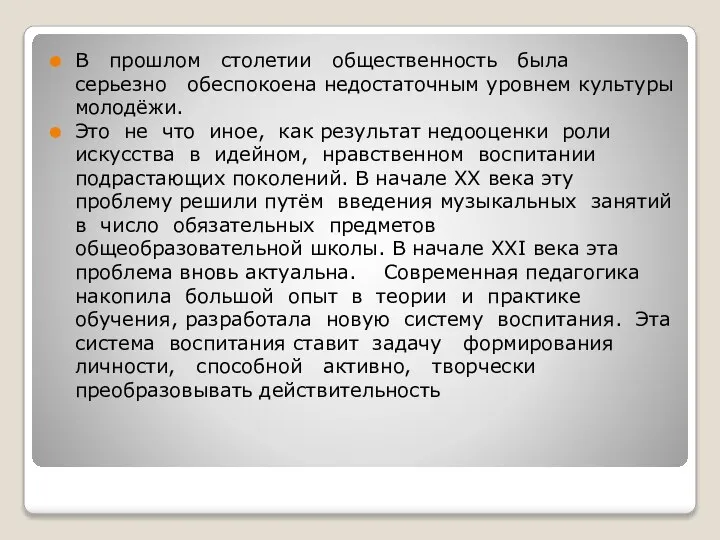 В прошлом столетии общественность была серьезно обеспокоена недостаточным уровнем культуры молодёжи.

Это не что иное, как результат недооценки роли искусства в идейном, нравственном воспитании подрастающих поколений. В начале XX века эту проблему решили путём введения музыкальных занятий в число обязательных предметов общеобразовательной школы. В начале XXI века эта проблема вновь актуальна. Современная педагогика накопила большой опыт в теории и практике обучения, разработала новую систему воспитания. Эта система воспитания ставит задачу формирования личности, способной активно, творчески преобразовывать действительность